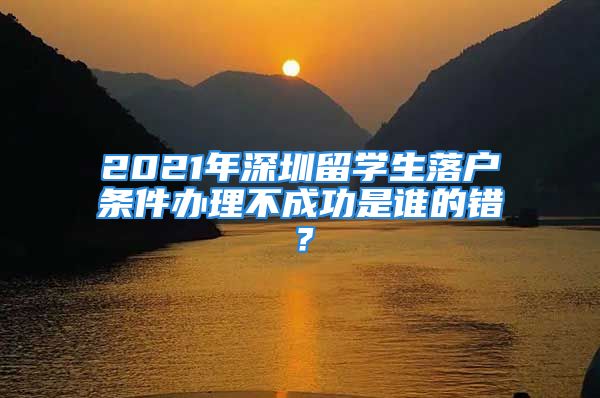 2021年深圳留学生落户条件办理不成功是谁的错？